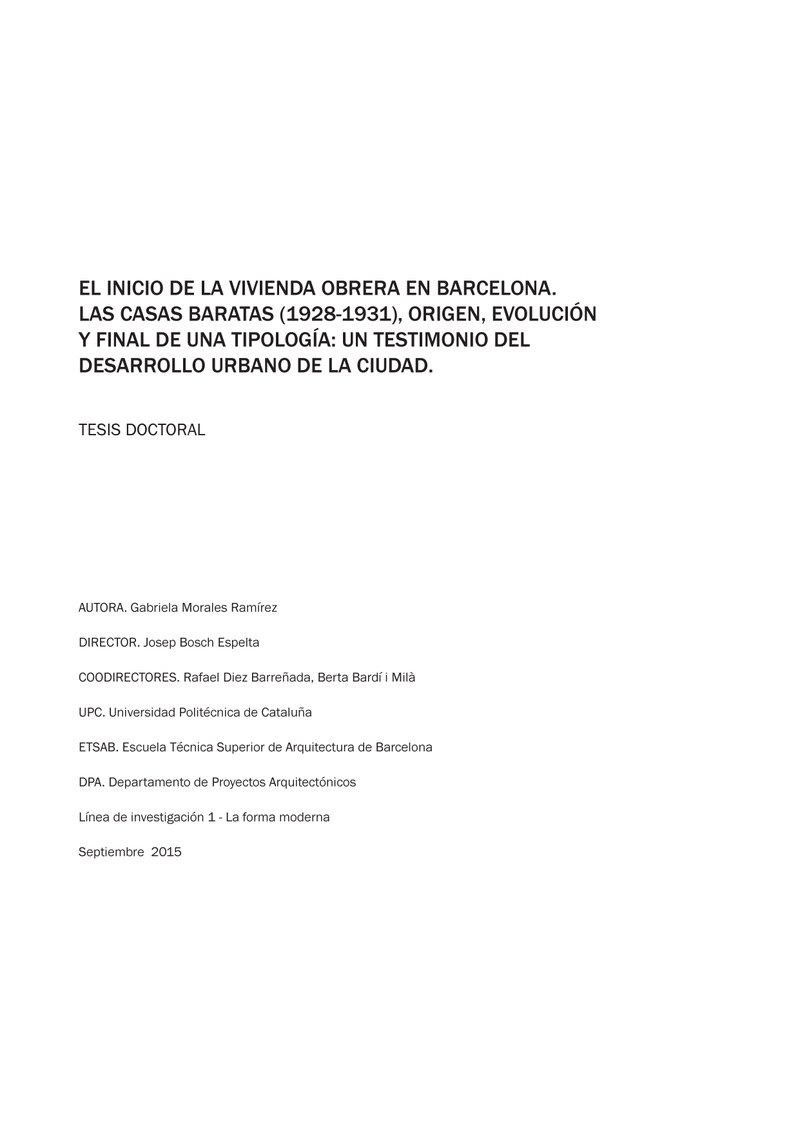 EL INICIO DE LA VIVIENDA OBRERA EN BARCELONA. LAS CASAS BARATAS (1928-1931), ORIGEN, EVOLUCIÓN Y FINAL DE UNA TIPOLOGÍA: UN TESTIMONIO DEL DESARROLLO URBANO DE LA CIUDAD.

TESIS DOCTORAL

AUTORA. Gabriela Morales Ramírez

DIRECTOR. Josep Bosch Espelta

COODIRECTORES. Rafael Diez Barreñada, Berta Bardí i Milà

UPC. Universidad Politécnica de Cataluña

ETSAB. Escuela Técnica Superior de Arquitectura de Barcelona

DPA. Departamento de Proyectos Arquitectónicos

Línea de investigación 1 - La forma moderna

Septiembre 2015